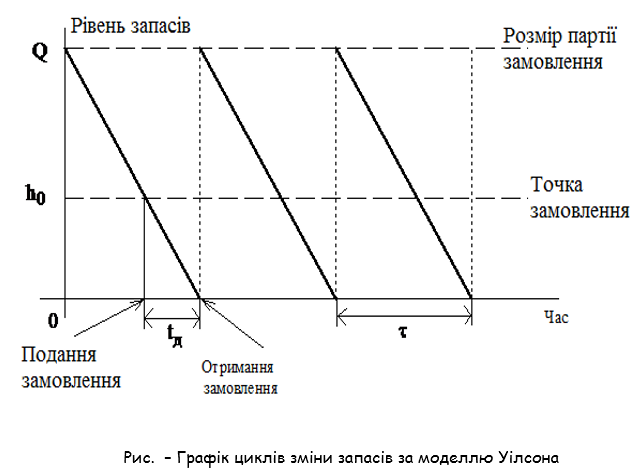 Рівень запасів

Q

Розмір партії замовлення

$h_0$

Точка замовлення

0

Час

$t_д$

$\tau$

Подання замовлення

Отримання замовлення

Рис. – Графік циклів зміни запасів за моделлю Уілсона